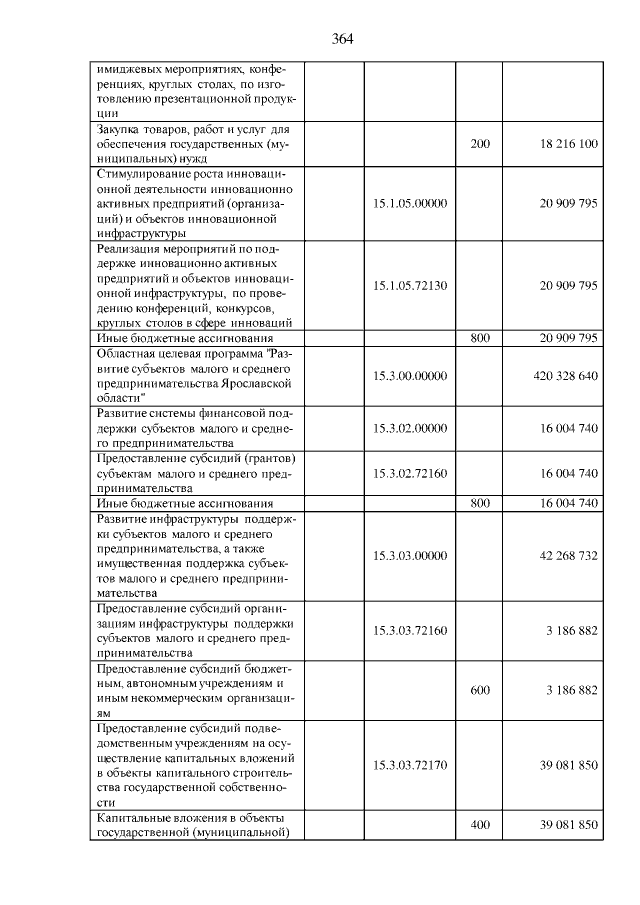 364

| | | | |
|---|---|---|---|
| имиджевых мероприятиях, конференциях, круглых столах, по изготовлению презентационной продукции | | | |
| Закупка товаров, работ и услуг для обеспечения государственных (муниципальных) нужд | | 200 | 18 216 100 |
| Стимулирование роста инновационной деятельности инновационно активных предприятий (организаций) и объектов инновационной инфраструктуры | 15.1.05.00000 | | 20 909 795 |
| Реализация мероприятий по поддержке инновационно активных предприятий и объектов инновационной инфраструктуры, по проведению конференций, конкурсов, круглых столов в сфере инноваций | 15.1.05.72130 | | 20 909 795 |
| Иные бюджетные ассигнования | | 800 | 20 909 795 |
| Областная целевая программа "Развитие субъектов малого и среднего предпринимательства Ярославской области" | 15.3.00.00000 | | 420 328 640 |
| Развитие системы финансовой поддержки субъектов малого и среднего предпринимательства | 15.3.02.00000 | | 16 004 740 |
| Предоставление субсидий (грантов) субъектам малого и среднего предпринимательства | 15.3.02.72160 | | 16 004 740 |
| Иные бюджетные ассигнования | | 800 | 16 004 740 |
| Развитие инфраструктуры поддержки субъектов малого и среднего предпринимательства, а также имущественная поддержка субъектов малого и среднего предпринимательства | 15.3.03.00000 | | 42 268 732 |
| Предоставление субсидий организациям инфраструктуры поддержки субъектов малого и среднего предпринимательства | 15.3.03.72160 | | 3 186 882 |
| Предоставление субсидий бюджетным, автономным учреждениям и иным некоммерческим организациям | | 600 | 3 186 882 |
| Предоставление субсидий подведомственным учреждениям на осуществление капитальных вложений в объекты капитального строительства государственной собственности | 15.3.03.72170 | | 39 081 850 |
| Капитальные вложения в объекты государственной (муниципальной) | | 400 | 39 081 850 |